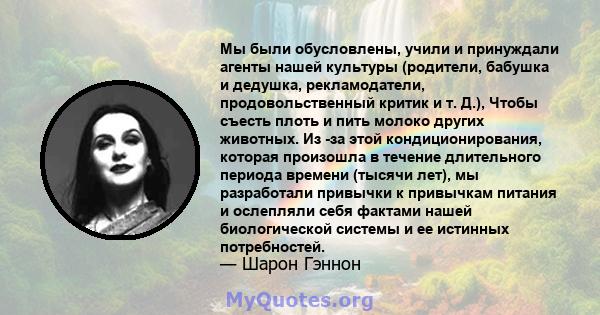 Мы были обусловлены, учили и принуждали агенты нашей культуры (родители, бабушка и дедушка, рекламодатели, продовольственный критик и т. Д.), Чтобы съесть плоть и пить молоко других животных. Из -за этой кондиционирования, которая произошла в течение длительного периода времени (тысячи лет), мы разработали привычки к привычкам питания и ослепляли себя фактами нашей биологической системы и ее истинных потребностей.
— Шарон Гэннон

MyQuotes.org